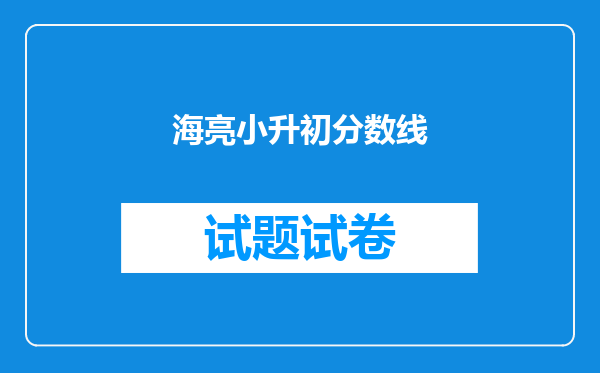 海亮小升初分数线

试题试卷